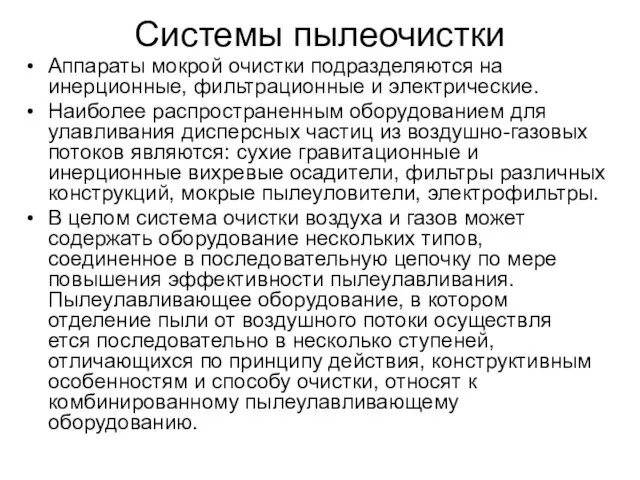 Системы пылеочистки

• Аппараты мокрой очистки подразделяются на инерционные, фильтрационные и электрические.

• Наиболее распространенным оборудованием для улавливания дисперсных частиц из воздушно-газовых потоков являются: сухие гравитационные и инерционные вихревые осадители, фильтры различных конструкций, мокрые пылеуловители, электрофильтры.

• В целом система очистки воздуха и газов может содержать оборудование нескольких типов, соединенное в последовательную цепочку по мере повышения эффективности пылеулавливания. Пылеулавливающее оборудование, в котором отделение пыли от воздушного потоки осуществля ется последовательно в несколько ступеней, отличающихся по принципу действия, конструктивным особенностям и способу очистки, относят к комбинированному пылеулавливающему оборудованию.